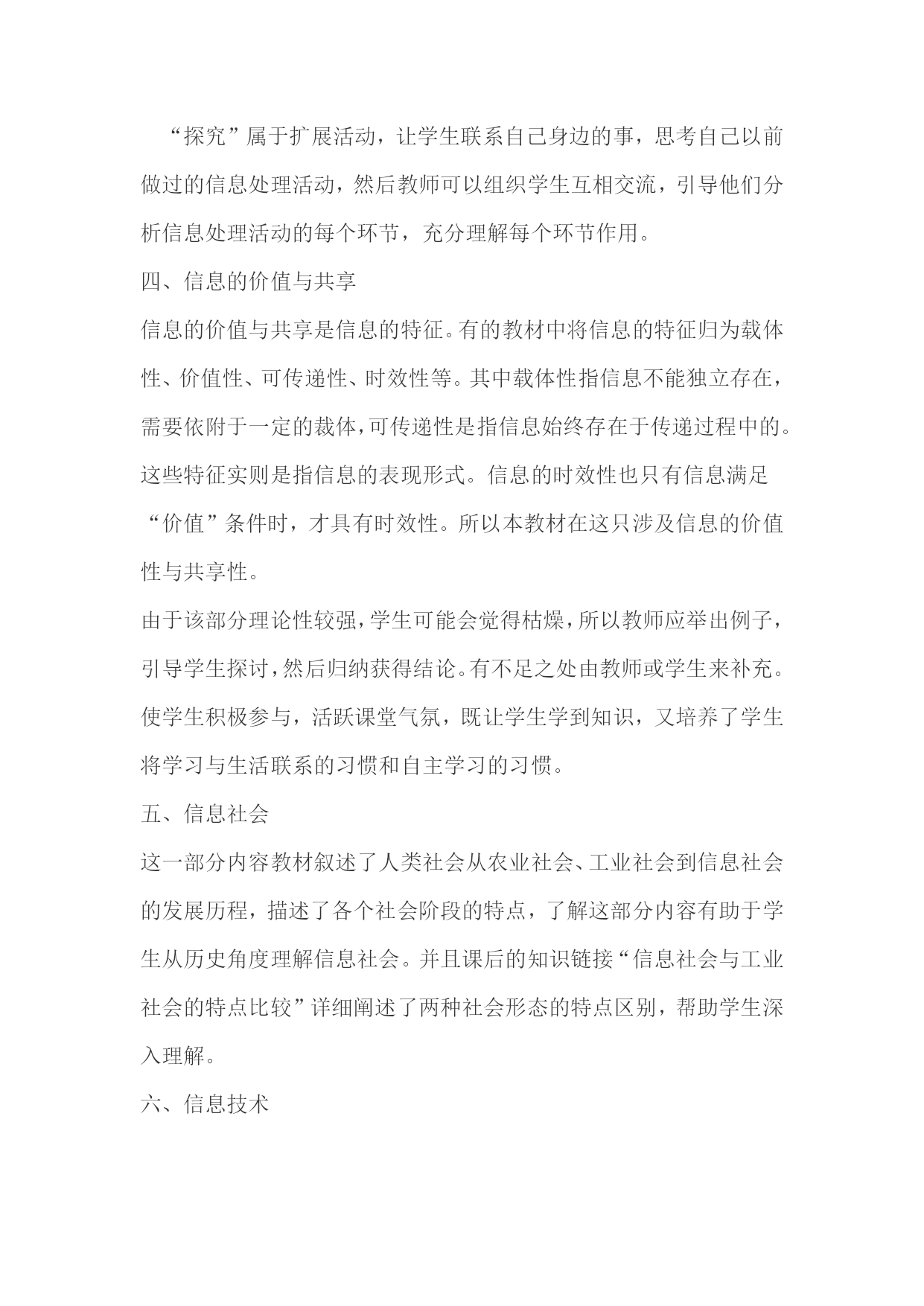 “探究”属于扩展活动，让学生联系自己身边的事，思考自己以前做过的信息处理活动，然后教师可以组织学生互相交流，引导他们分析信息处理活动的每个环节，充分理解每个环节作用。

四、信息的价值与共享

信息的价值与共享是信息的特征。有的教材中将信息的特征归为载体性、价值性、可传递性、时效性等。其中载体性指信息不能独立存在，需要依附于一定的裁体，可传递性是指信息始终存在于传递过程中的。这些特征实则是指信息的表现形式。信息的时效性也只有信息满足“价值”条件时，才具有时效性。所以本教材在这只涉及信息的价值性与共享性。

由于该部分理论性较强，学生可能会觉得枯燥，所以教师应举出例子，引导学生探讨，然后归纳获得结论。有不足之处由教师或学生来补充。使学生积极参与，活跃课堂气氛，既让学生学到知识，又培养了学生将学习与生活联系的习惯和自主学习的习惯。

五、信息社会

这一部分内容教材叙述了人类社会从农业社会、工业社会到信息社会的发展历程，描述了各个社会阶段的特点，了解这部分内容有助于学生从历史角度理解信息社会。并且课后的知识链接“信息社会与工业社会的特点比较”详细阐述了两种社会形态的特点区别，帮助学生深入理解。

六、信息技术